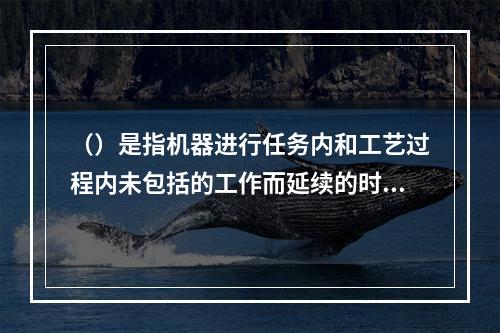 （）是指机器进行任务内和工艺过程内未包括的工作而延续的时...